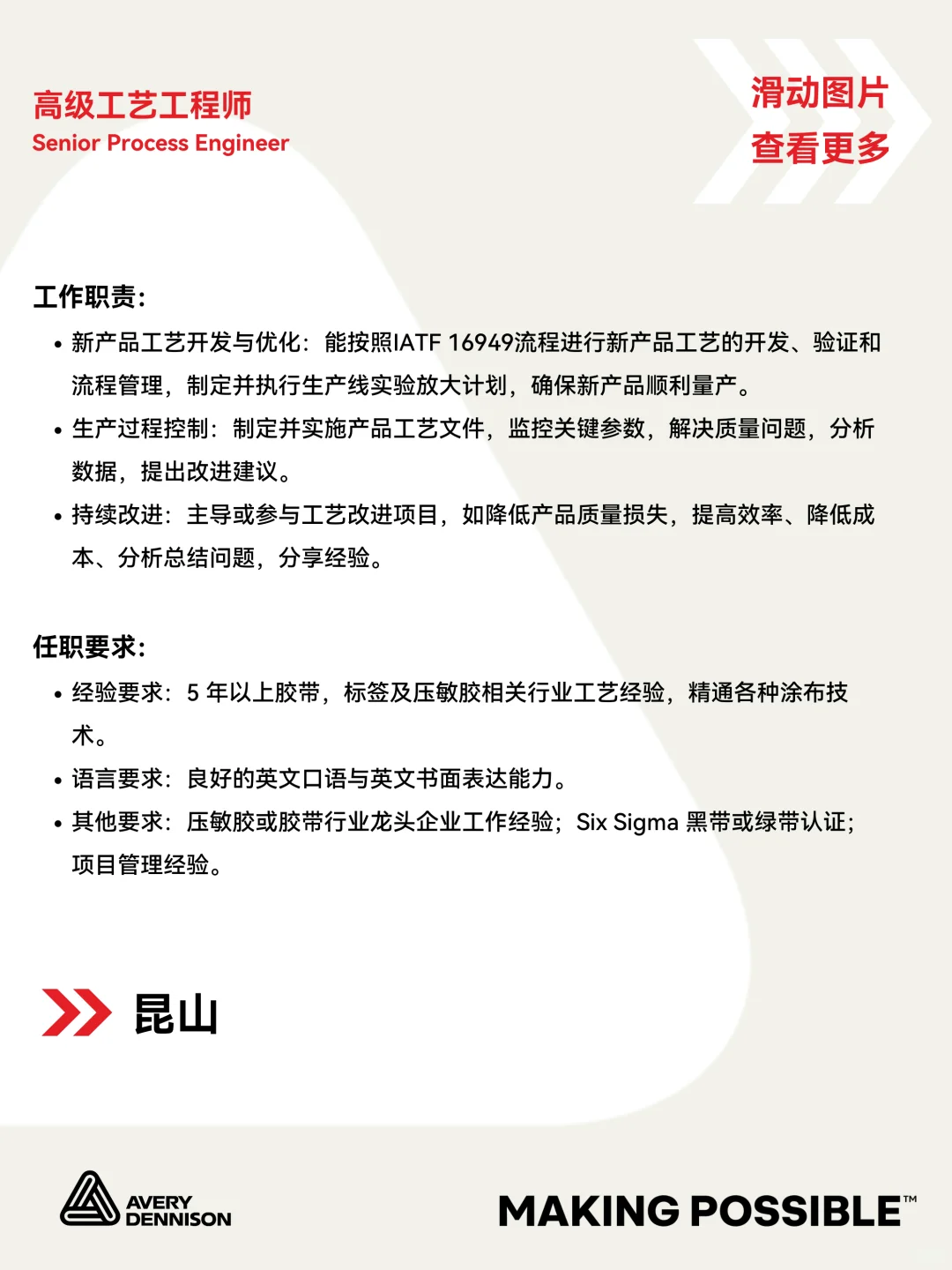 高级工艺工程师
Senior Process Engineer

滑动图片
查看更多

工作职责:

• 新产品工艺开发与优化：能按照IATF 16949流程进行新产品工艺的开发、验证和流程管理，制定并执行生产线实验放大计划，确保新产品顺利量产。
• 生产过程控制：制定并实施产品工艺文件，监控关键参数，解决质量问题，分析数据，提出改进建议。
• 持续改进：主导或参与工艺改进项目，如降低产品质量损失，提高效率、降低成本、分析总结问题，分享经验。

任职要求:

• 经验要求：5 年以上胶带，标签及压敏胶相关行业工艺经验，精通各种涂布技术。
• 语言要求：良好的英文口语与英文书面表达能力。
• 其他要求：压敏胶或胶带行业龙头企业工作经验；Six Sigma 黑带或绿带认证；项目管理经验。

昆山

AVERY DENNISON

MAKING POSSIBLE™